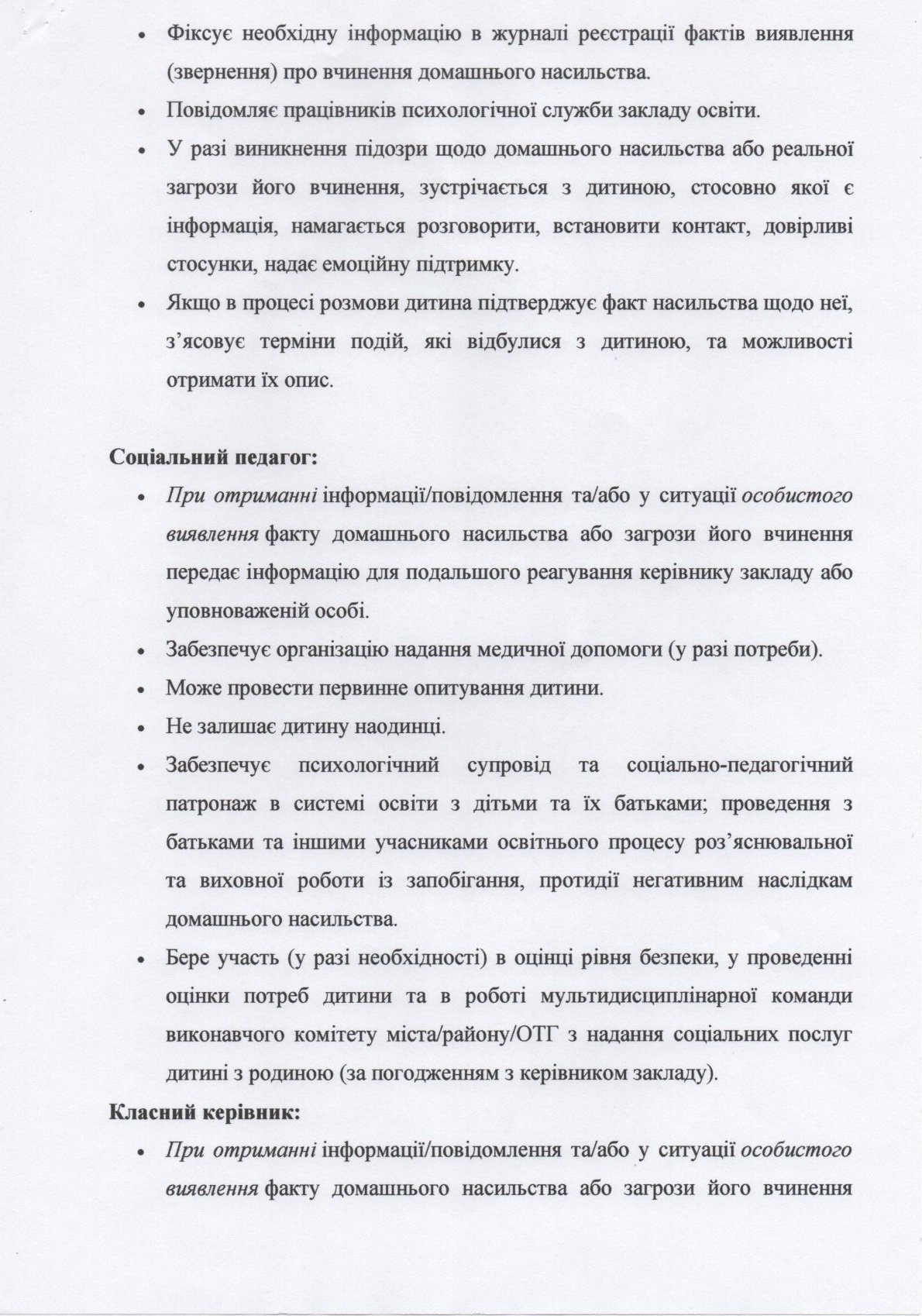 • Фіксує необхідну інформацію в журналі реєстрації фактів виявлення (звернення) про вчинення домашнього насильства.

• Повідомляє працівників психологічної служби закладу освіти.

• У разі виникнення підозри щодо домашнього насильства або реальної загрози його вчинення, зустрічається з дитиною, стосовно якої є інформація, намагається розговорити, встановити контакт, довірливі стосунки, надає емоційну підтримку.

• Якщо в процесі розмови дитина підтверджує факт насильства щодо неї, з'ясовує терміни подій, які відбулися з дитиною, та можливості отримати їх опис.

Соціальний педагог:

• При отриманні інформації/повідомлення та/або у ситуації особистого виявлення факту домашнього насильства або загрози його вчинення передає інформацію для подальшого реагування керівнику закладу або уповноваженій особі.

• Забезпечує організацію надання медичної допомоги (у разі потреби).

• Може провести первинне опитування дитини.

• Не залишає дитину наодинці.

• Забезпечує психологічний супровід та соціально-педагогічний патронаж в системі освіти з дітьми та їх батьками; проведення з батьками та іншими учасниками освітнього процесу роз'яснювальної та виховної роботи із запобігання, протидії негативним наслідкам домашнього насильства.

• Бере участь (у разі необхідності) в оцінці рівня безпеки, у проведенні оцінки потреб дитини та в роботі мультидисциплінарної команди виконавчого комітету міста/району/ОТГ з надання соціальних послуг дитині з родиною (за погодженням з керівником закладу).

Класний керівник:

• При отриманні інформації/повідомлення та/або у ситуації особистого виявлення факту домашнього насильства або загрози його вчинення